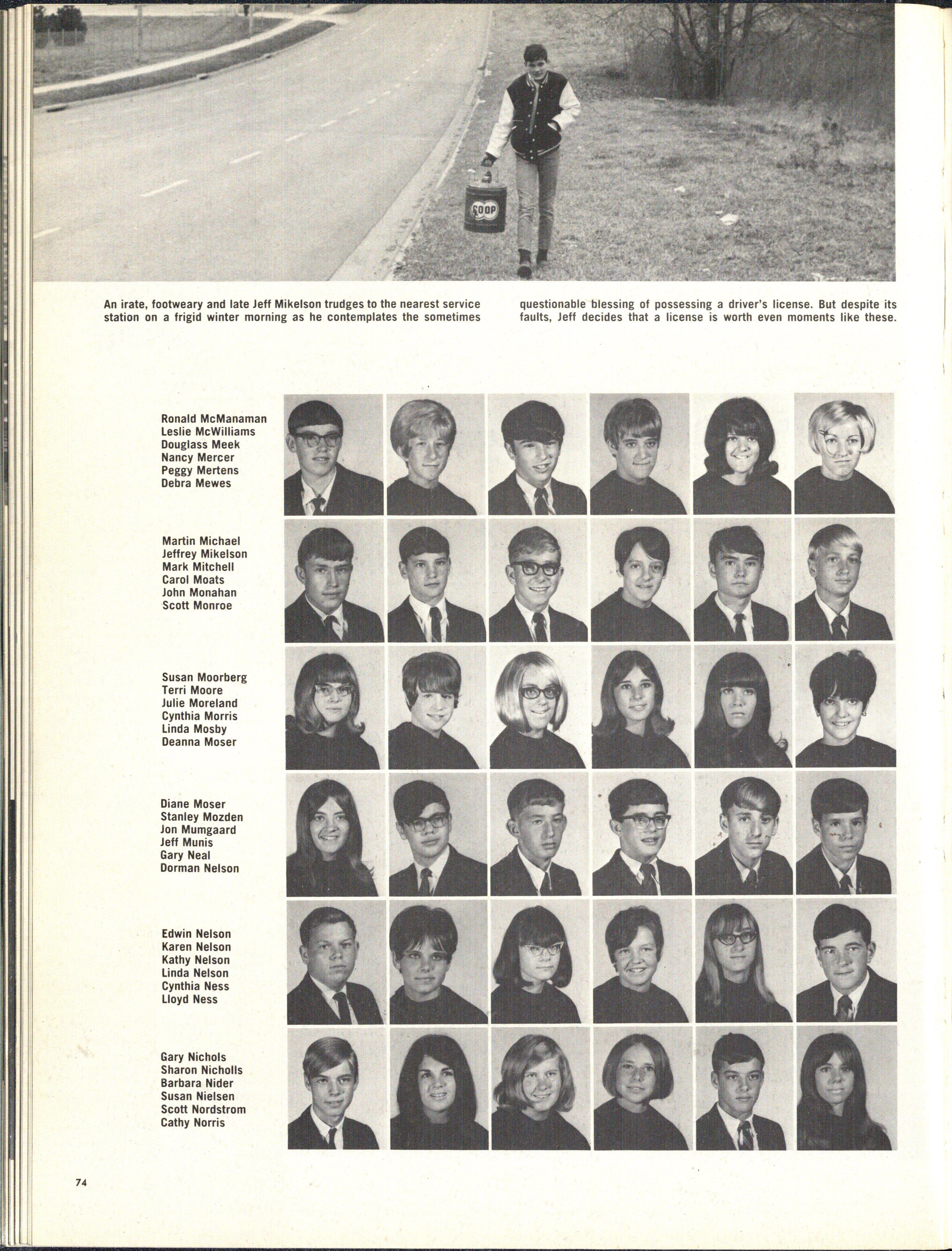 COOP

An irate, footweary and late Jeff Mikelson trudges to the nearest service station on a frigid winter morning as he contemplates the sometimes questionable blessing of possessing a driver's license. But despite its faults, Jeff decides that a license is worth even moments like these.

Ronald McManaman
Leslie McWilliams
Douglass Meek
Nancy Mercer
Peggy Mertens
Debra Mewes

Martin Michael
Jeffrey Mikelson
Mark Mitchell
Carol Moats
John Monahan
Scott Monroe

Susan Moorberg
Terri Moore
Julie Moreland
Cynthia Morris
Linda Mosby
Deanna Moser

Diane Moser
Stanley Mozden
Jon Mumgaard
Jeff Munis
Gary Neal
Dorman Nelson

Edwin Nelson
Karen Nelson
Kathy Nelson
Linda Nelson
Cynthia Ness
Lloyd Ness

Gary Nichols
Sharon Nicholls
Barbara Nider
Susan Nielsen
Scott Nordstrom
Cathy Norris

74